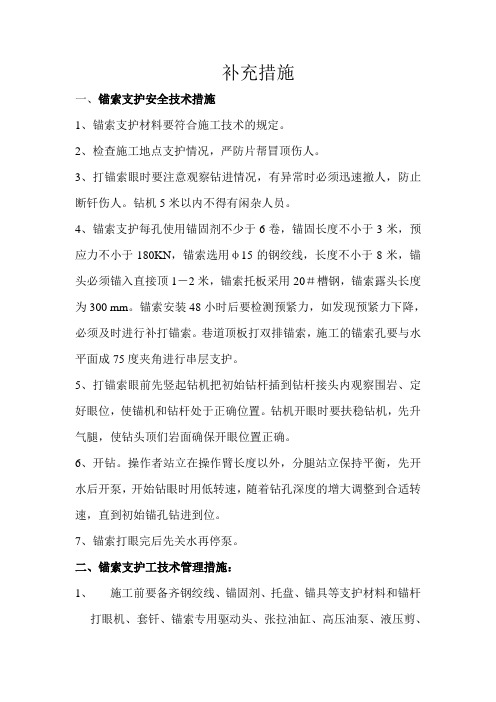 补充措施

一、锚索支护安全技术措施

1、锚索支护材料要符合施工技术的规定。

2、检查施工地点支护情况，严防片帮冒顶伤人。

3、打锚索眼时要注意观察钻进情况，有异常时必须迅速撤人，防止断钎伤人。钻机 5 米以内不得有闲杂人员。

4、锚索支护每孔使用锚固剂不少于 6 卷，锚固长度不小于 3 米，预应力不小于 180KN，锚索选用φ15 的钢绞线，长度不小于 8 米，锚头必须锚入直接顶 1－2 米，锚索托板采用 20＃槽钢，锚索露头长度为 300 mm。锚索安装 48 小时后要检测预紧力，如发现预紧力下降，必须及时进行补打锚索。巷道顶板打双排锚索，施工的锚索孔要与水平面成 75 度夹角进行串层支护。

5、打锚索眼前先竖起钻机把初始钻杆插到钻杆接头内观察围岩、定好眼位，使锚机和钻杆处于正确位置。钻机开眼时要扶稳钻机，先升气腿，使钻头顶们岩面确保开眼位置正确。

6、开钻。操作者站立在操作臂长度以外，分腿站立保持平衡，先开水后开泵，开始钻眼时用低转速，随着钻孔深度的增大调整到合适转速，直到初始锚孔钻进到位。

7、锚索打眼完后先关水再停泵。

二、锚索支护工技术管理措施：

1、　施工前要备齐钢绞线、锚固剂、托盘、锚具等支护材料和锚杆打眼机、套钎、锚索专用驱动头、张拉油缸、高压油泵、液压剪、